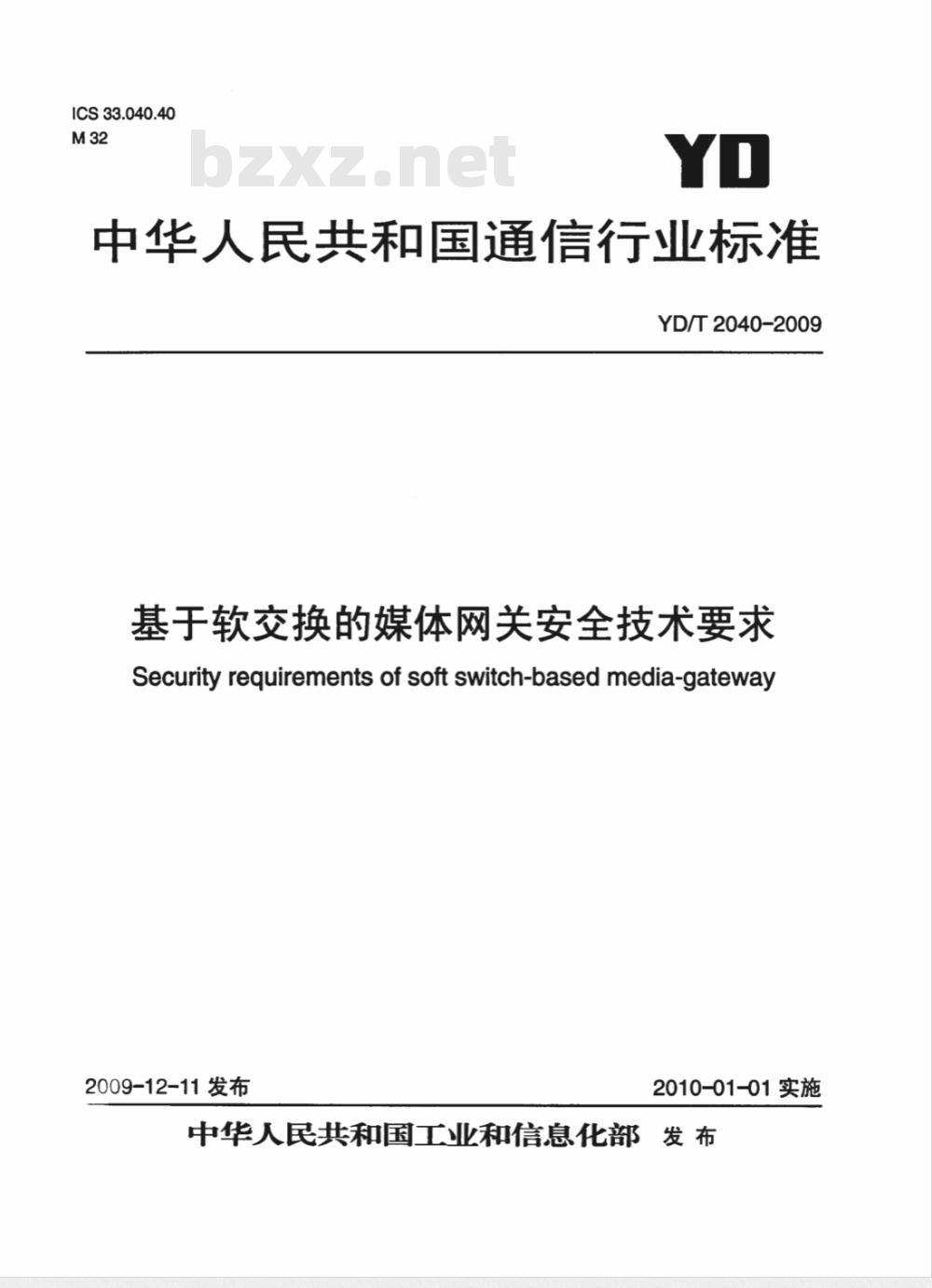 ICS 33.040.40
M 32

bzxz.net

YD

中华人民共和国通信行业标准

YD/T 2040-2009

基于软交换的媒体网关安全技术要求

Security requirements of soft switch-based media-gateway

2009-12-11 发布

2010-01-01 实施

中华人民共和国工业和信息化部 发布